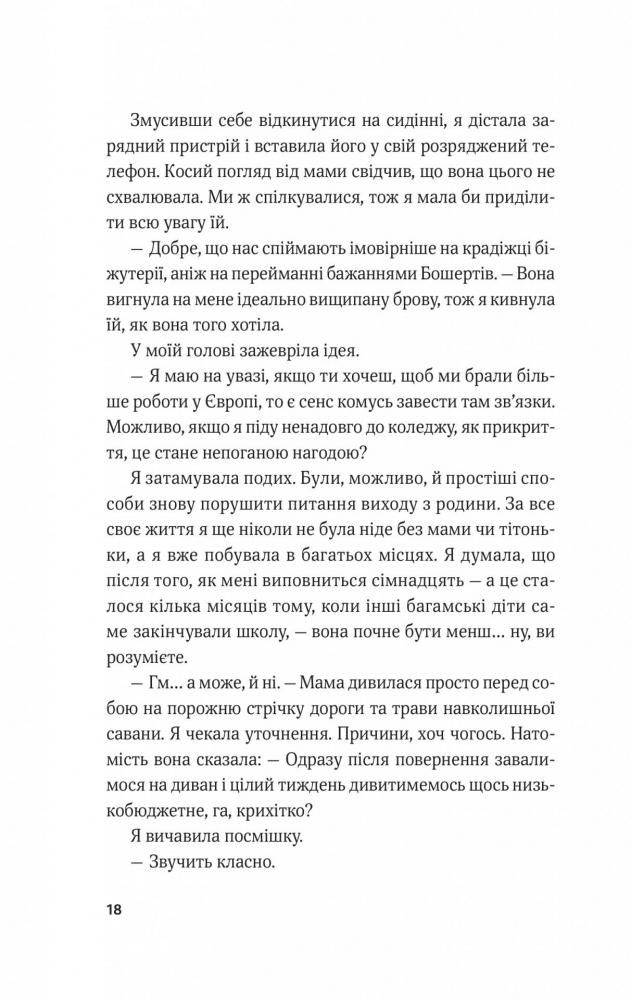 Змусивши себе відкинутися на сидінні, я дістала зарядний пристрій і вставила його у свій розряджений телефон. Косий погляд від мами свідчив, що вона цього не схвалювала. Ми ж спілкувалися, тож я мала би приділити всю увагу їй.

— Добре, що нас спіймають імовірніше на крадіжці біжутерії, аніж на перейманні бажаннями Бошертів. — Вона вигнула на мене ідеально вищипану брову, тож я кивнула їй, як вона того хотіла.

У моїй голові зажевріла ідея.

— Я маю на увазі, якщо ти хочеш, щоб ми брали більше роботи у Європі, то є сенс комусь завести там зв'язки. Можливо, якщо я піду ненадовго до коледжу, як прикриття, це стане непоганою нагодою?

Я затамувала подих. Були, можливо, й простіші способи знову порушити питання виходу з родини. За все своє життя я ще ніколи не була ніде без мами чи тітоньки, а я вже побувала в багатьох місцях. Я думала, що після того, як мені виповниться сімнадцять — а це сталося кілька місяців тому, коли інші багамські діти саме закінчували школу, — вона почне бути менш... ну, ви розумієте.

— Гм... а може, й ні. — Мама дивилася просто перед собою на порожню стрічку дороги та трави навколишньої савани. Я чекала уточнення. Причини, хоч чогось. Натомість вона сказала: — Одразу після повернення завалимося на диван і цілий тиждень дивитимемось щось низькобюджетне, га, крихітко?

Я вичавила посмішку.

— Звучить класно.

18